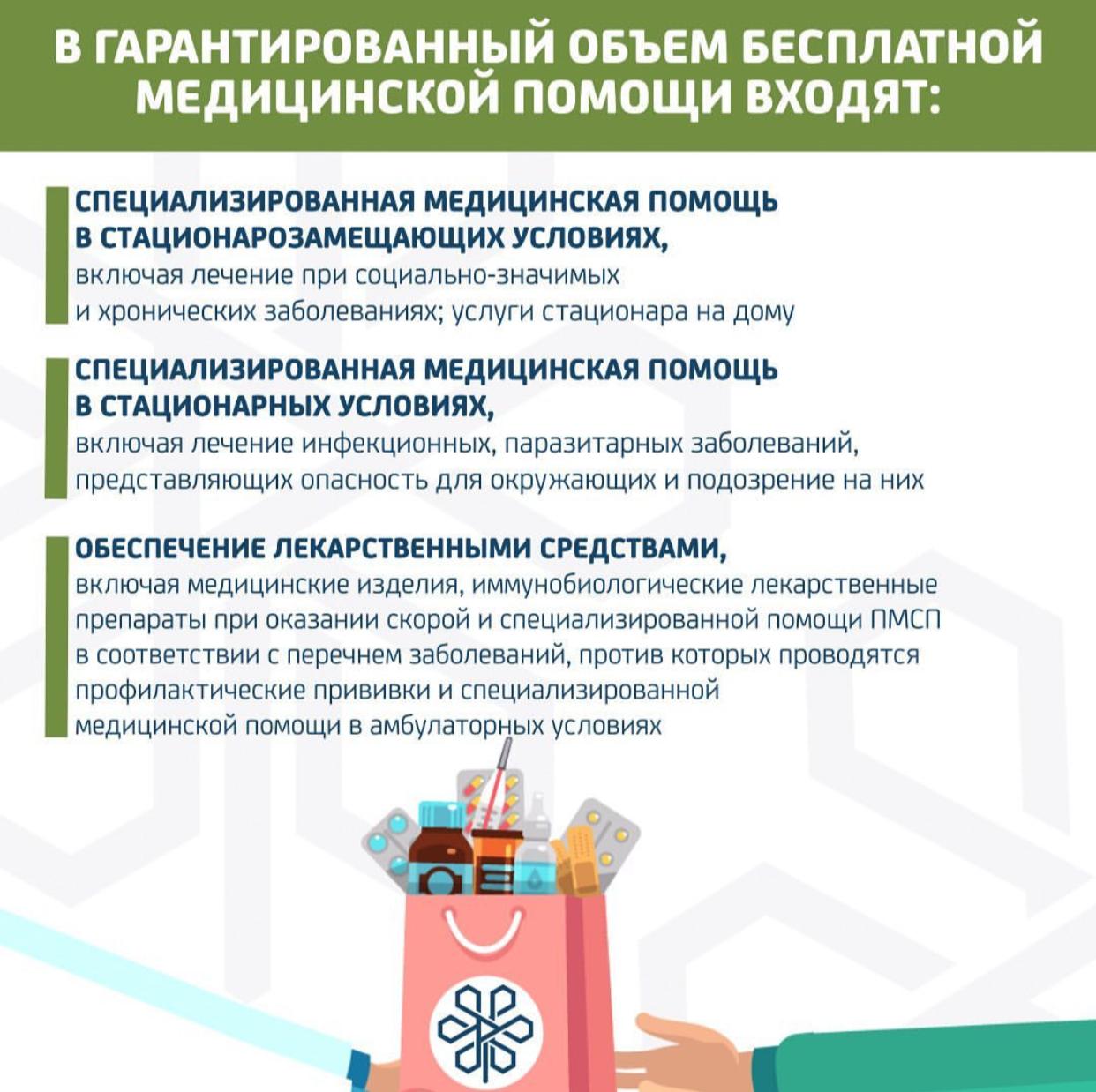 В ГАРАНТИРОВАННЫЙ ОБЪЕМ БЕСПЛАТНОЙ МЕДИЦИНСКОЙ ПОМОЩИ ВХОДЯТ:

СПЕЦИАЛИЗИРОВАННАЯ МЕДИЦИНСКАЯ ПОМОЩЬ В СТАЦИОНАРОЗАМЕЩАЮЩИХ УСЛОВИЯХ,
включая лечение при социально-значимых и хронических заболеваниях; услуги стационара на дому

СПЕЦИАЛИЗИРОВАННАЯ МЕДИЦИНСКАЯ ПОМОЩЬ В СТАЦИОНАРНЫХ УСЛОВИЯХ,
включая лечение инфекционных, паразитарных заболеваний, представляющих опасность для окружающих и подозрение на них

ОБЕСПЕЧЕНИЕ ЛЕКАРСТВЕННЫМИ СРЕДСТВАМИ,
включая медицинские изделия, иммунобиологические лекарственные препараты при оказании скорой и специализированной помощи ПМСП в соответствии с перечнем заболеваний, против которых проводятся профилактические прививки и специализированной медицинской помощи в амбулаторных условиях